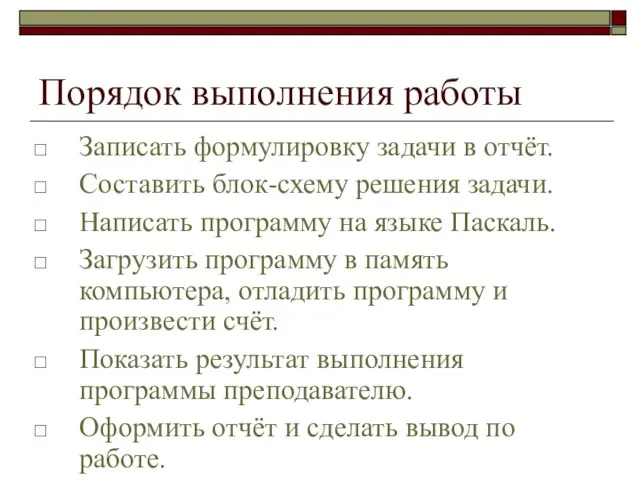 Порядок выполнения работы

□ Записать формулировку задачи в отчёт.
□ Составить блок-схему решения задачи.
□ Написать программу на языке Паскаль.
□ Загрузить программу в память компьютера, отладить программу и произвести счёт.
□ Показать результат выполнения программы преподавателю.
□ Оформить отчёт и сделать вывод по работе.